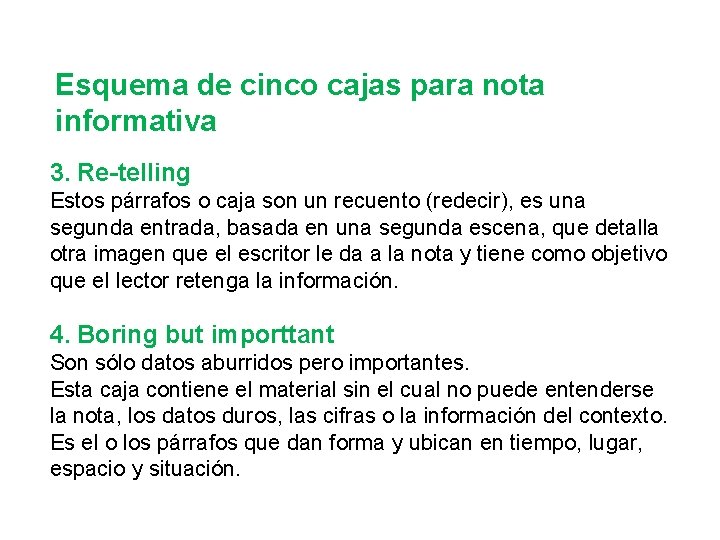 Esquema de cinco cajas para nota informativa

3. Re-telling
Estos párrafos o caja son un recuento (redecir), es una segunda entrada, basada en una segunda escena, que detalla otra imagen que el escritor le da a la nota y tiene como objetivo que el lector retenga la información.

4. Boring but importtant
Son sólo datos aburridos pero importantes.
Esta caja contiene el material sin el cual no puede entenderse la nota, los datos duros, las cifras o la información del contexto. Es el o los párrafos que dan forma y ubican en tiempo, lugar, espacio y situación.